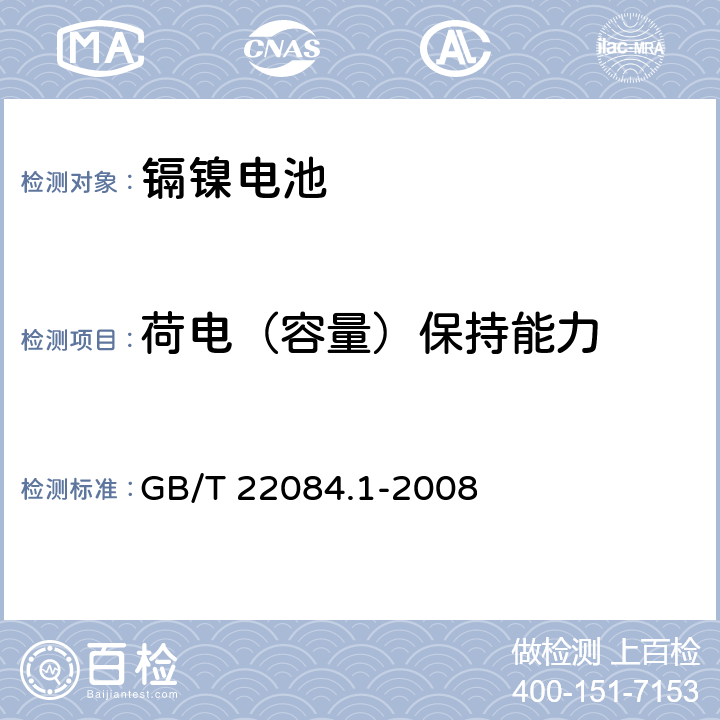 MA CNAS AL ilac-MRA

检测对象： 镉镍电池

检测项目： 荷电（容量）保持能力

检测标准： GB/T 22084.1-2008

百检
Baijiantest.com

做检测 上百检
400-151-7153